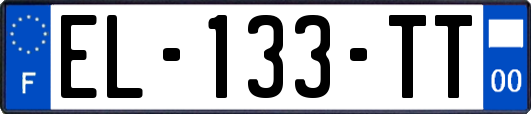 F
EL-133-TT
00